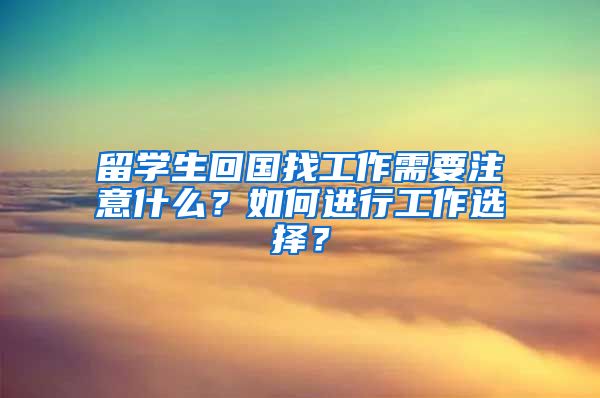 留学生回国找工作需要注意什么？如何进行工作选择？